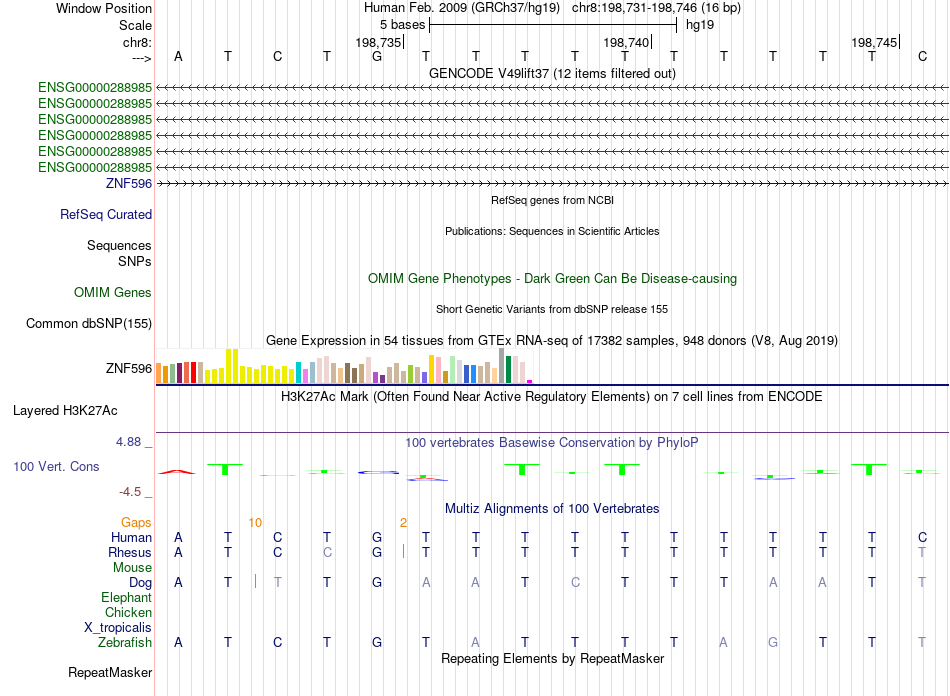 Window Position	Human Feb. 2009 (GRCh37/hg19) chr8:198,731-198,746 (16 bp)
Scale	5 bases	hg19
chr8:	198,735	198,740	198,745
--->	A T C T G T T T T T T T T T T C

GENCODE V49lift37 (12 items filtered out)
ENSG00000288985
ENSG00000288985
ENSG00000288985
ENSG00000288985
ENSG00000288985
ENSG00000288985
ZNF596

RefSeq genes from NCBI
RefSeq Curated

Publications: Sequences in Scientific Articles
Sequences
SNPs

OMIM Gene Phenotypes - Dark Green Can Be Disease-causing
OMIM Genes

Short Genetic Variants from dbSNP release 155
Common dbSNP(155)

Gene Expression in 54 tissues from GTEx RNA-seq of 17382 samples, 948 donors (V8, Aug 2019)
ZNF596

H3K27Ac Mark (Often Found Near Active Regulatory Elements) on 7 cell lines from ENCODE
Layered H3K27Ac

4.88 _	100 vertebrates Basewise Conservation by PhyloP
100 Vert. Cons
-4.5 _

Multiz Alignments of 100 Vertebrates
Gaps	10	2
Human	A T C T G T T T T T T T T T T C
Rhesus	A T C C G T T T T T T T T T T T
Mouse
Dog	A T T T G A A T C T T T A A T T
Elephant
Chicken
X_tropicalis
Zebrafish	A T C T G T A T T T T A G T T T

Repeating Elements by RepeatMasker
RepeatMasker